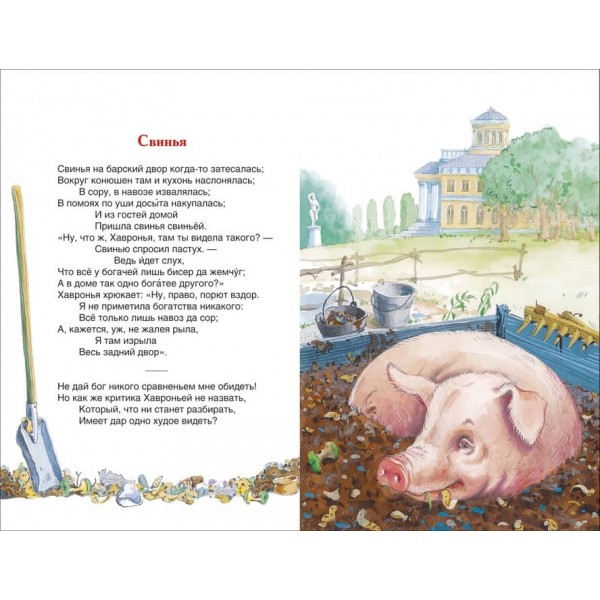 Свинья

Свинья на барский двор когда-то затесалась;
Вокруг конюшен там и кухонь наслонялась;
В сору, в навозе извалялась;
В помоях по уши досы́та накупалась;
И из гостей домой
Пришла свинья свиньёй.
«Ну, что ж, Хавронья, там ты видела такого? —
Свинью спросил пастух. —
Ведь и́дет слух,
Что всё у богачей лишь бисер да жемчу́г;
А в доме так одно бога́тее другого?»
Хавронья хрюкает: «Ну, право, порют вздор.
Я не приметила богатства никакого:
Всё только лишь навоз да сор;
А, кажется, уж, не жалея рыла,
Я там изрыла
Весь задний двор».

Не дай бог никого сравненьем мне обидеть!
Но как же критика Хавроньей не назвать,
Который, что ни станет разбирать,
Имеет дар одно худое видеть?